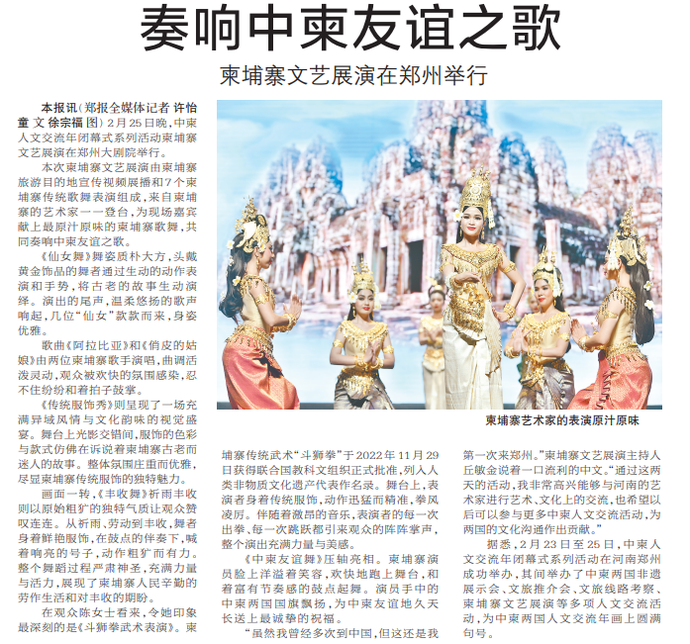 奏响中柬友谊之歌

柬埔寨文艺展演在郑州举行

本报讯（郑报全媒体记者 许怡童 文 徐宗福 图）2月25日晚，中柬人文交流年闭幕式系列活动柬埔寨文艺展演在郑州大剧院举行。

本次柬埔寨文艺展演由柬埔寨旅游目的地宣传视频展播和7个柬埔寨传统歌舞表演组成，来自柬埔寨的艺术家一一登台，为现场嘉宾献上最原汁原味的柬埔寨歌舞，共同奏响中柬友谊之歌。

《仙女舞》舞姿质朴大方，头戴黄金饰品的舞者通过生动的动作表演和手势，将古老的故事生动演绎。演出的尾声，温柔悠扬的歌声响起，几位“仙女”款款而来，身姿优雅。

歌曲《阿拉比亚》和《俏皮的姑娘》由两位柬埔寨歌手演唱，曲调活泼灵动，观众被欢快的氛围感染，忍不住纷纷和着拍子鼓掌。

《传统服饰秀》则呈现了一场充满异域风情与文化韵味的视觉盛宴。舞台上光影交错间，服饰的色彩与款式仿佛在诉说着柬埔寨古老而迷人的故事。整体氛围庄重而优雅，尽显柬埔寨传统服饰的独特魅力。

画面一转，《丰收舞》祈雨丰收则以原始粗犷的独特气质让观众赞叹连连。从祈雨、劳动到丰收，舞者身着鲜艳服饰，在鼓点的伴奏下，喊着响亮的号子，动作粗犷而有力。整个舞蹈过程严肃神圣，充满力量与活力，展现了柬埔寨人民辛勤的劳作生活和对丰收的期盼。

在观众陈女士看来，令她印象最深刻的是《斗狮拳武术表演》。柬埔寨传统武术“斗狮拳”于2022年11月29日获得联合国教科文组织正式批准，列入人类非物质文化遗产代表作名录。舞台上，表演者身着传统服饰，动作迅猛而精准，拳风凌厉。伴随着激昂的音乐，表演者的每一次出拳、每一次跳跃都引来观众的阵阵掌声，整个演出充满力量与美感。

《中柬友谊舞》压轴亮相。柬埔寨演员脸上洋溢着笑容，欢快地跑上舞台，和着富有节奏感的鼓点起舞。演员手中的中柬两国国旗飘扬，为中柬友谊地久天长送上最诚挚的祝福。

“虽然我曾经多次到中国，但这还是我第一次来郑州。”柬埔寨文艺展演主持人丘敏金说着一口流利的中文。“通过这两天的活动，我非常高兴能够与河南的艺术家进行艺术、文化上的交流，也希望以后可以参与更多中柬人文交流活动，为两国的文化沟通作出贡献。”

据悉，2月23日至25日，中柬人文交流年闭幕式系列活动在河南郑州成功举办，其间举办了中柬两国非遗展示会、文旅推介会、文旅线路考察、柬埔寨文艺展演等多项人文交流活动，为中柬两国人文交流年画上圆满句号。

柬埔寨艺术家的表演原汁原味